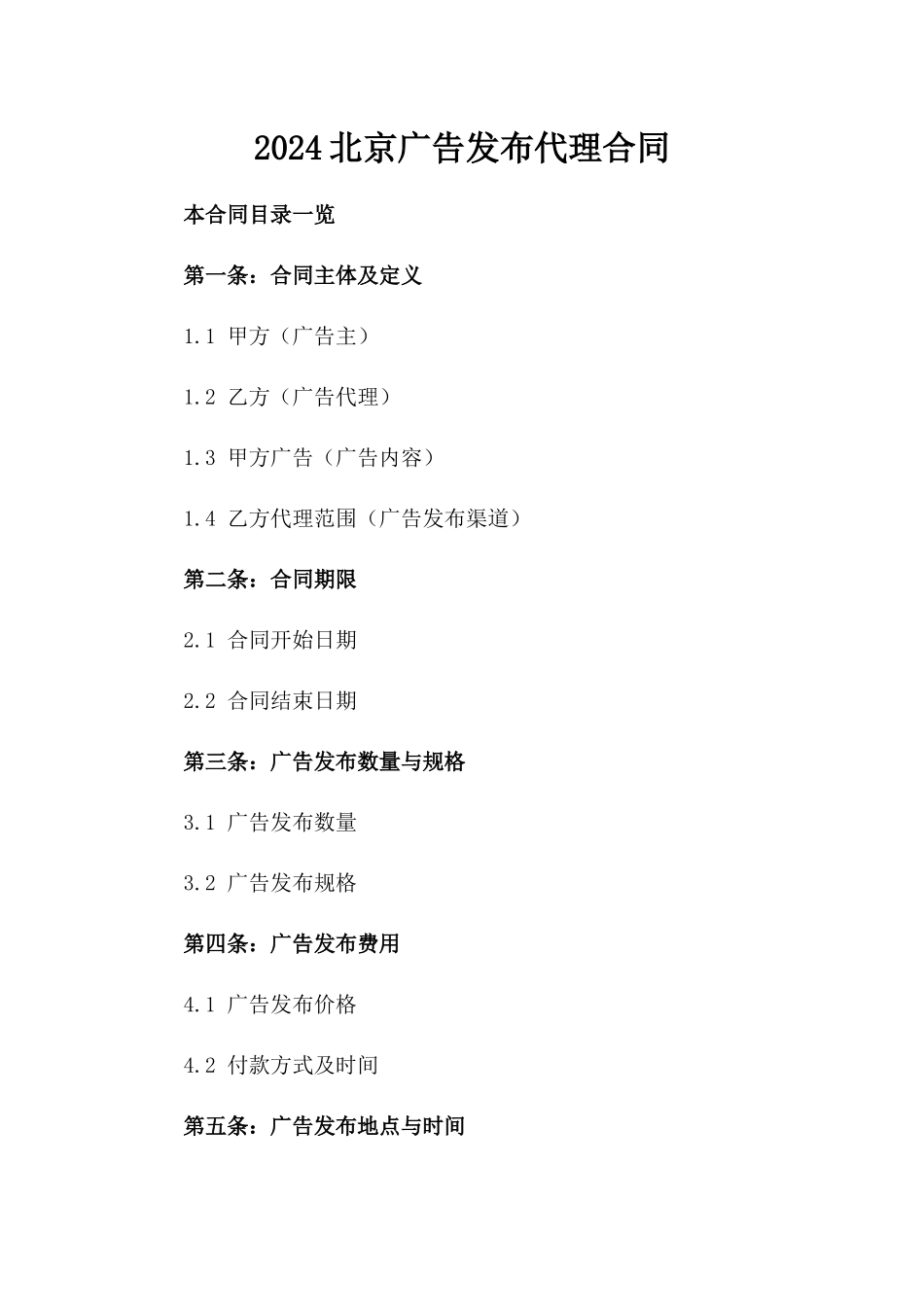 2024北京广告发布代理合同

本合同目录一览

第一条：合同主体及定义

1.1 甲方（广告主）

1.2 乙方（广告代理）

1.3 甲方广告（广告内容）

1.4 乙方代理范围（广告发布渠道）

第二条：合同期限

2.1 合同开始日期

2.2 合同结束日期

第三条：广告发布数量与规格

3.1 广告发布数量

3.2 广告发布规格

第四条：广告发布费用

4.1 广告发布价格

4.2 付款方式及时间

第五条：广告发布地点与时间